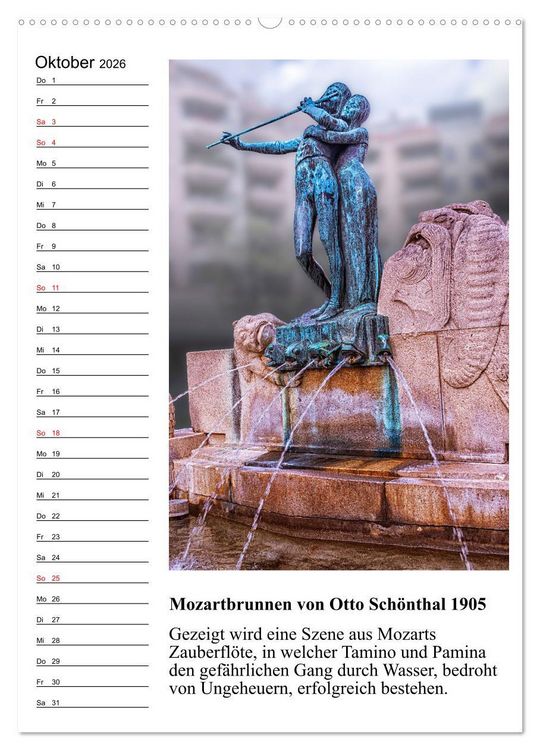 Oktober 2026

Do 1
Fr 2
Sa 3
So 4
Mo 5
Di 6
Mi 7
Do 8
Fr 9
Sa 10
So 11
Mo 12
Di 13
Mi 14
Do 15
Fr 16
Sa 17
So 18
Mo 19
Di 20
Mi 21
Do 22
Fr 23
Sa 24
So 25
Mo 26
Di 27
Mi 28
Do 29
Fr 30
Sa 31

Mozartbrunnen von Otto Schönthal 1905

Gezeigt wird eine Szene aus Mozarts Zauberflöte, in welcher Tamino und Pamina den gefährlichen Gang durch Wasser, bedroht von Ungeheuern, erfolgreich bestehen.